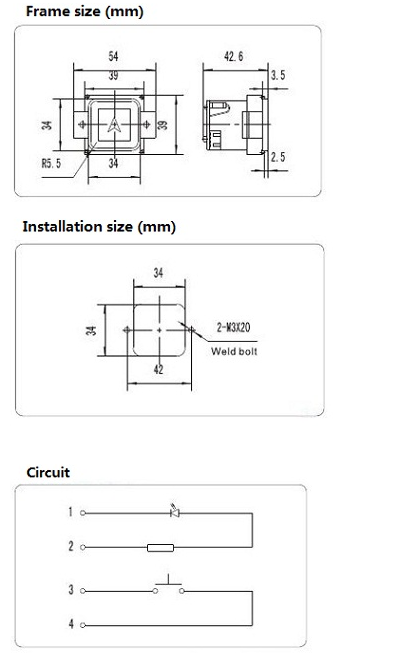 Frame size (mm)

54
39
34
39
R5.5
34
42.6
3.5
2.5

Installation size (mm)

34
34
2-M3X20
Weld bolt
42

Circuit

1
2
3
4